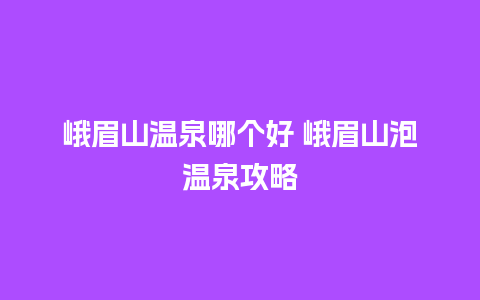 峨眉山温泉哪个好 峨眉山泡温泉攻略